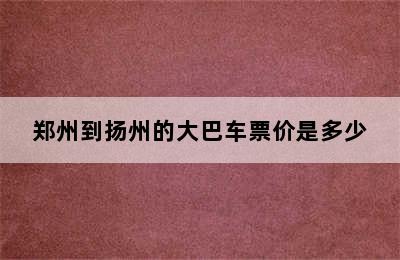 郑州到扬州的大巴车票价是多少